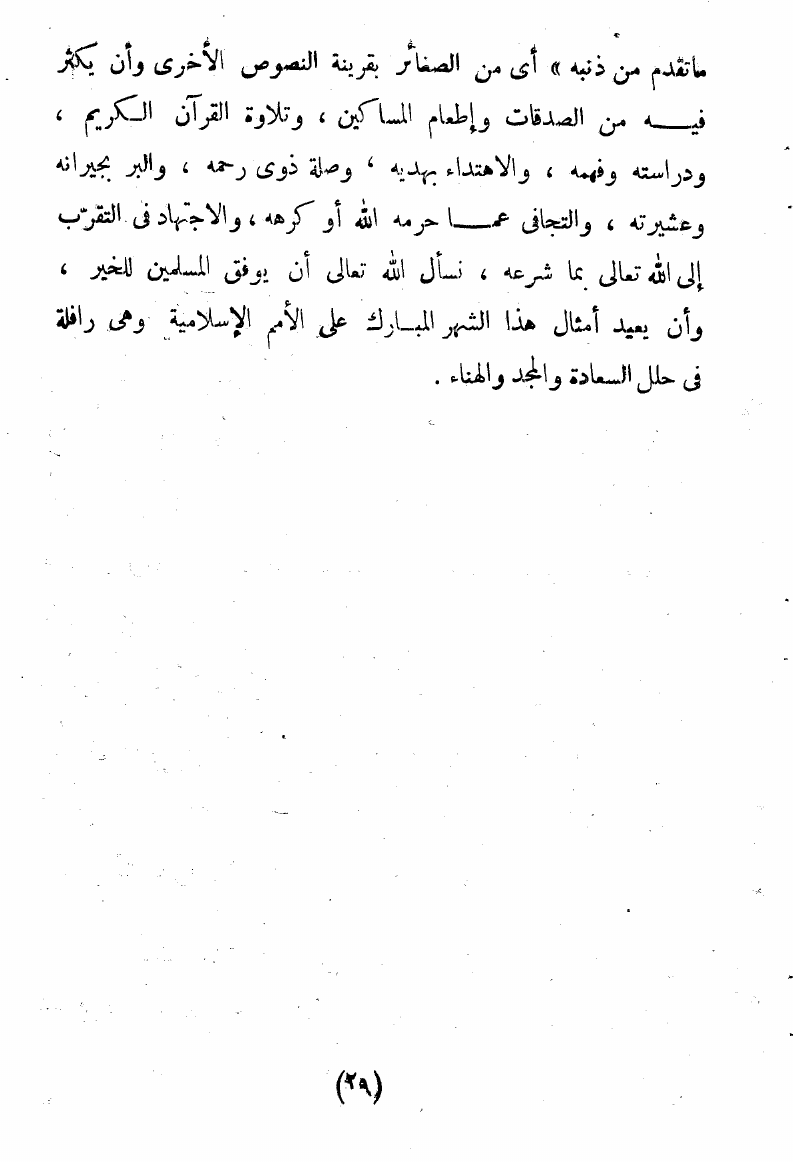 ماتقدم من ذنبه » أى من الصغائر بقرينة النصوص الأخرى وأن يكثر فيه من الصدقات وإطعام المساكين ، وتلاوة القرآن الكريم ، ودراسته وفهمه ، والاهتداء بهديه ، وصلة ذوى رحمه ، والبر بجيرانه وعشيرته ، والتجافى عما حرمه الله أو كرهه ، والاجتهاد فى التقرب إلى الله تعالى بما شرعه ، نسأل الله تعالى أن يوفق المسلمين للخير ، وأن يعيد أمثال هذا الشهر المبارك على الأمم الإسلامية وهى رافلة فى حلل السعادة والمجد والهناء .

(٢٩)